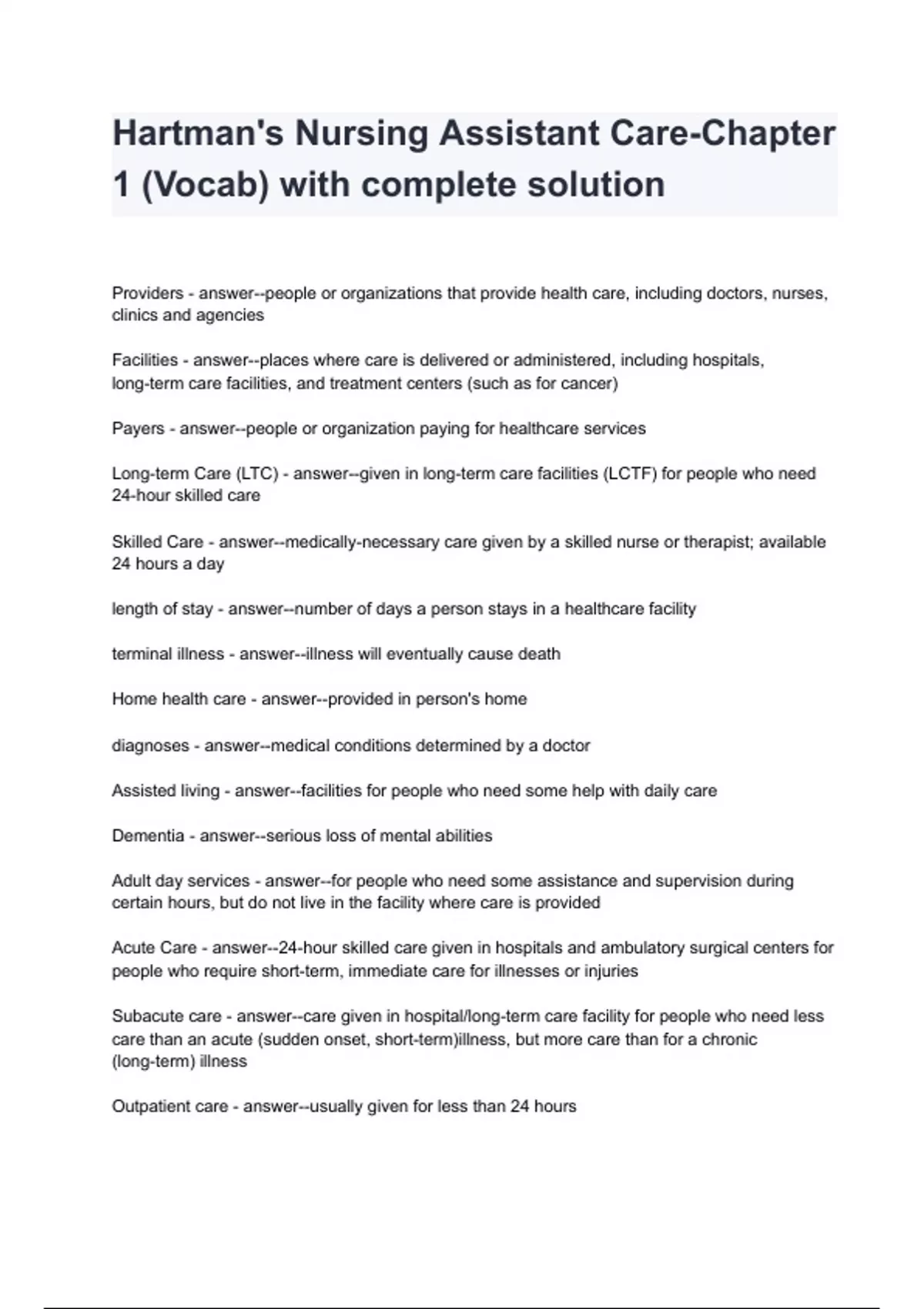 Hartman's Nursing Assistant Care-Chapter 1 (Vocab) with complete solution

Providers - answer--people or organizations that provide health care, including doctors, nurses, clinics and agencies

Facilities - answer--places where care is delivered or administered, including hospitals, long-term care facilities, and treatment centers (such as for cancer)

Payers - answer--people or organization paying for healthcare services

Long-term Care (LTC) - answer--given in long-term care facilities (LCTF) for people who need 24-hour skilled care

Skilled Care - answer--medically-necessary care given by a skilled nurse or therapist; available 24 hours a day

length of stay - answer--number of days a person stays in a healthcare facility

terminal illness - answer--illness will eventually cause death

Home health care - answer--provided in person's home

diagnoses - answer--medical conditions determined by a doctor

Assisted living - answer--facilities for people who need some help with daily care

Dementia - answer--serious loss of mental abilities

Adult day services - answer--for people who need some assistance and supervision during certain hours, but do not live in the facility where care is provided

Acute Care - answer--24-hour skilled care given in hospitals and ambulatory surgical centers for people who require short-term, immediate care for illnesses or injuries

Subacute care - answer--care given in hospital/long-term care facility for people who need less care than an acute (sudden onset, short-term)illness, but more care than for a chronic (long-term) illness

Outpatient care - answer--usually given for less than 24 hours